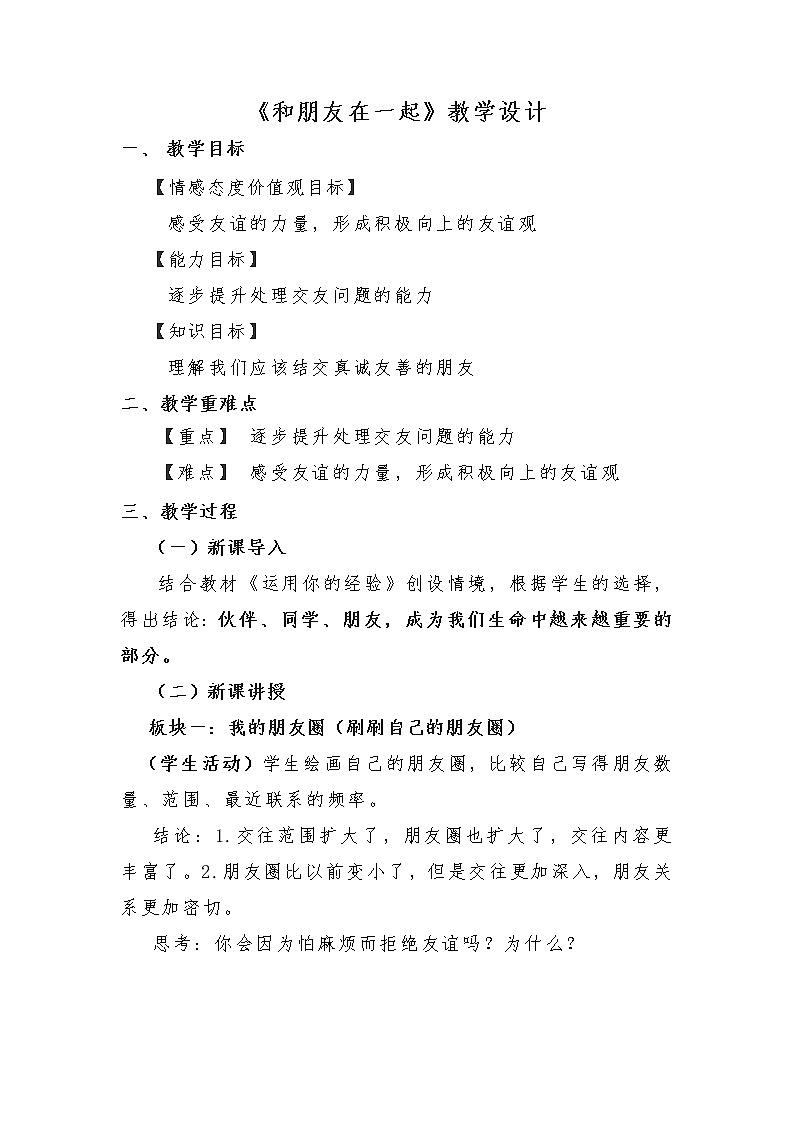 《和朋友在一起》教学设计

一、 教学目标

【情感态度价值观目标】

感受友谊的力量，形成积极向上的友谊观

【能力目标】

逐步提升处理交友问题的能力

【知识目标】

理解我们应该结交真诚友善的朋友

二、教学重难点

【重点】 逐步提升处理交友问题的能力

【难点】 感受友谊的力量，形成积极向上的友谊观

三、教学过程

（一）新课导入

结合教材《运用你的经验》创设情境，根据学生的选择，得出结论：伙伴、同学、朋友，成为我们生命中越来越重要的部分。

（二）新课讲授

板块一：我的朋友圈（刷刷自己的朋友圈）

（学生活动）学生绘画自己的朋友圈，比较自己写得朋友数量、范围、最近联系的频率。

结论：1.交往范围扩大了，朋友圈也扩大了，交往内容更丰富了。2.朋友圈比以前变小了，但是交往更加深入，朋友关系更加密切。

思考：你会因为怕麻烦而拒绝友谊吗？为什么？